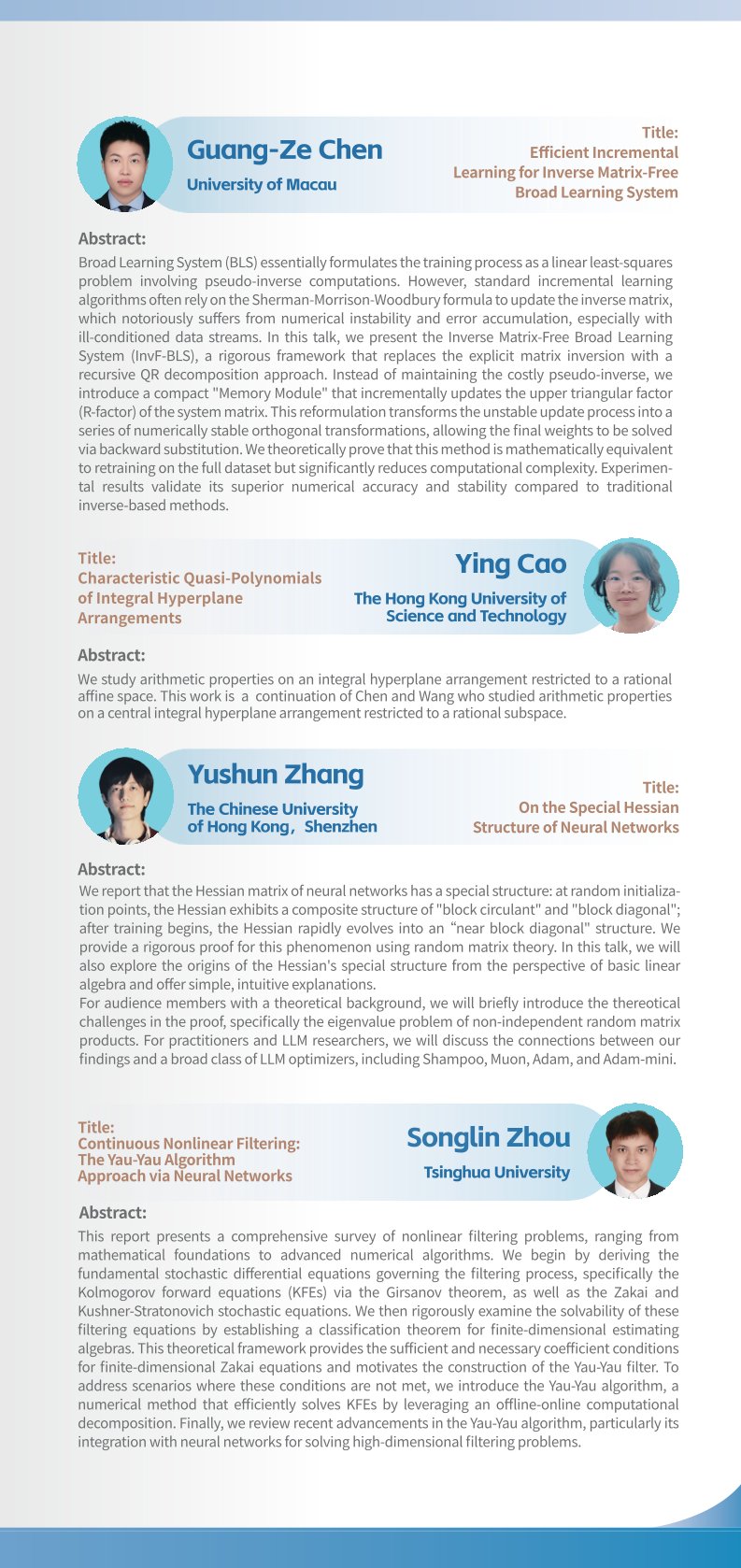 Guang-Ze Chen
University of Macau

Title:
Efficient Incremental Learning for Inverse Matrix-Free Broad Learning System

Abstract:
Broad Learning System (BLS) essentially formulates the training process as a linear least-squares problem involving pseudo-inverse computations. However, standard incremental learning algorithms often rely on the Sherman-Morrison-Woodbury formula to update the inverse matrix, which notoriously suffers from numerical instability and error accumulation, especially with ill-conditioned data streams. In this talk, we present the Inverse Matrix-Free Broad Learning System (InvF-BLS), a rigorous framework that replaces the explicit matrix inversion with a recursive QR decomposition approach. Instead of maintaining the costly pseudo-inverse, we introduce a compact "Memory Module" that incrementally updates the upper triangular factor (R-factor) of the system matrix. This reformulation transforms the unstable update process into a series of numerically stable orthogonal transformations, allowing the final weights to be solved via backward substitution. We theoretically prove that this method is mathematically equivalent to retraining on the full dataset but significantly reduces computational complexity. Experimental results validate its superior numerical accuracy and stability compared to traditional inverse-based methods.

Title:
Characteristic Quasi-Polynomials of Integral Hyperplane Arrangements

Ying Cao
The Hong Kong University of Science and Technology

Abstract:
We study arithmetic properties on an integral hyperplane arrangement restricted to a rational affine space. This work is a continuation of Chen and Wang who studied arithmetic properties on a central integral hyperplane arrangement restricted to a rational subspace.

Yushun Zhang
The Chinese University of Hong Kong，Shenzhen

Title:
On the Special Hessian Structure of Neural Networks

Abstract:
We report that the Hessian matrix of neural networks has a special structure: at random initialization points, the Hessian exhibits a composite structure of "block circulant" and "block diagonal"; after training begins, the Hessian rapidly evolves into an “near block diagonal" structure. We provide a rigorous proof for this phenomenon using random matrix theory. In this talk, we will also explore the origins of the Hessian's special structure from the perspective of basic linear algebra and offer simple, intuitive explanations.
For audience members with a theoretical background, we will briefly introduce the thereotical challenges in the proof, specifically the eigenvalue problem of non-independent random matrix products. For practitioners and LLM researchers, we will discuss the connections between our findings and a broad class of LLM optimizers, including Shampoo, Muon, Adam, and Adam-mini.

Title:
Continuous Nonlinear Filtering: The Yau-Yau Algorithm Approach via Neural Networks

Songlin Zhou
Tsinghua University

Abstract:
This report presents a comprehensive survey of nonlinear filtering problems, ranging from mathematical foundations to advanced numerical algorithms. We begin by deriving the fundamental stochastic differential equations governing the filtering process, specifically the Kolmogorov forward equations (KFEs) via the Girsanov theorem, as well as the Zakai and Kushner-Stratonovich stochastic equations. We then rigorously examine the solvability of these filtering equations by establishing a classification theorem for finite-dimensional estimating algebras. This theoretical framework provides the sufficient and necessary coefficient conditions for finite-dimensional Zakai equations and motivates the construction of the Yau-Yau filter. To address scenarios where these conditions are not met, we introduce the Yau-Yau algorithm, a numerical method that efficiently solves KFEs by leveraging an offline-online computational decomposition. Finally, we review recent advancements in the Yau-Yau algorithm, particularly its integration with neural networks for solving high-dimensional filtering problems.